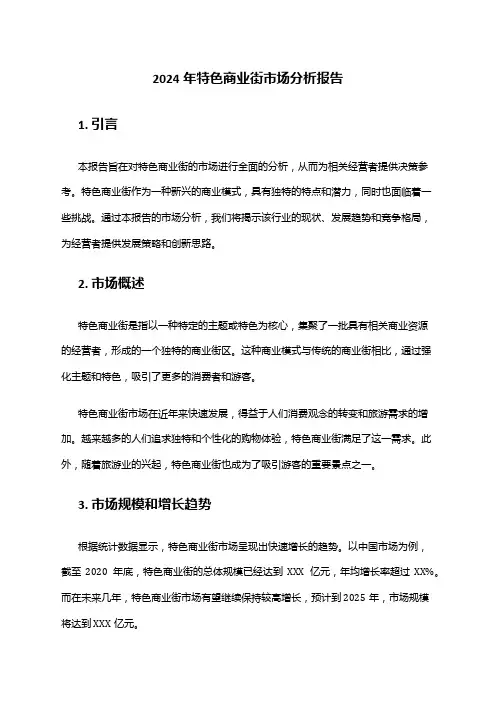 2024 年特色商业街市场分析报告

1. 引言

本报告旨在对特色商业街的市场进行全面的分析，从而为相关经营者提供决策参考。特色商业街作为一种新兴的商业模式，具有独特的特点和潜力，同时也面临着一些挑战。通过本报告的市场分析，我们将揭示该行业的现状、发展趋势和竞争格局，为经营者提供发展策略和创新思路。

2. 市场概述

特色商业街是指以一种特定的主题或特色为核心，集聚了一批具有相关商业资源的经营者，形成的一个独特的商业街区。这种商业模式与传统的商业街相比，通过强化主题和特色，吸引了更多的消费者和游客。

特色商业街市场在近年来快速发展，得益于人们消费观念的转变和旅游需求的增加。越来越多的人们追求独特和个性化的购物体验，特色商业街满足了这一需求。此外，随着旅游业的兴起，特色商业街也成为了吸引游客的重要景点之一。

3. 市场规模和增长趋势

根据统计数据显示，特色商业街市场呈现出快速增长的趋势。以中国市场为例，截至 2020 年底，特色商业街的总体规模已经达到 XXX 亿元，年均增长率超过 XX%。而在未来几年，特色商业街市场有望继续保持较高增长，预计到 2025 年，市场规模将达到 XXX 亿元。